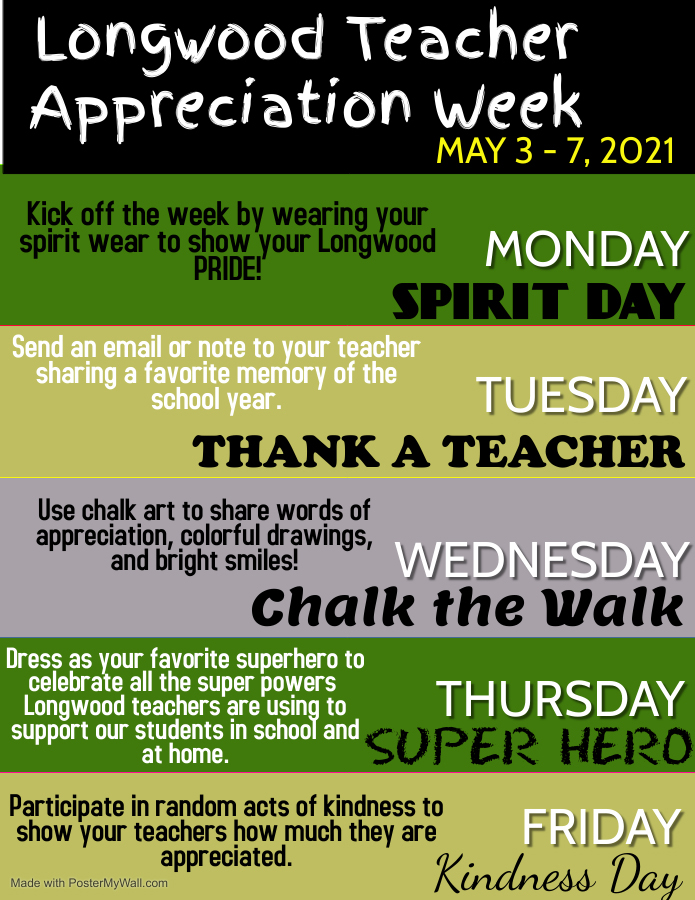 Longwood Teacher Appreciation Week

MAY 3 - 7, 2021

Kick off the week by wearing your spirit wear to show your Longwood PRIDE!

MONDAY

SPIRIT DAY

Send an email or note to your teacher sharing a favorite memory of the school year.

TUESDAY

THANK A TEACHER

Use chalk art to share words of appreciation, colorful drawings, and bright smiles!

WEDNESDAY

Chalk the Walk

Dress as your favorite superhero to celebrate all the super powers Longwood teachers are using to support our students in school and at home.

THURSDAY

SUPER HERO

Participate in random acts of kindness to show your teachers how much they are appreciated.

FRIDAY

Kindness Day

Made with PosterMyWall.com